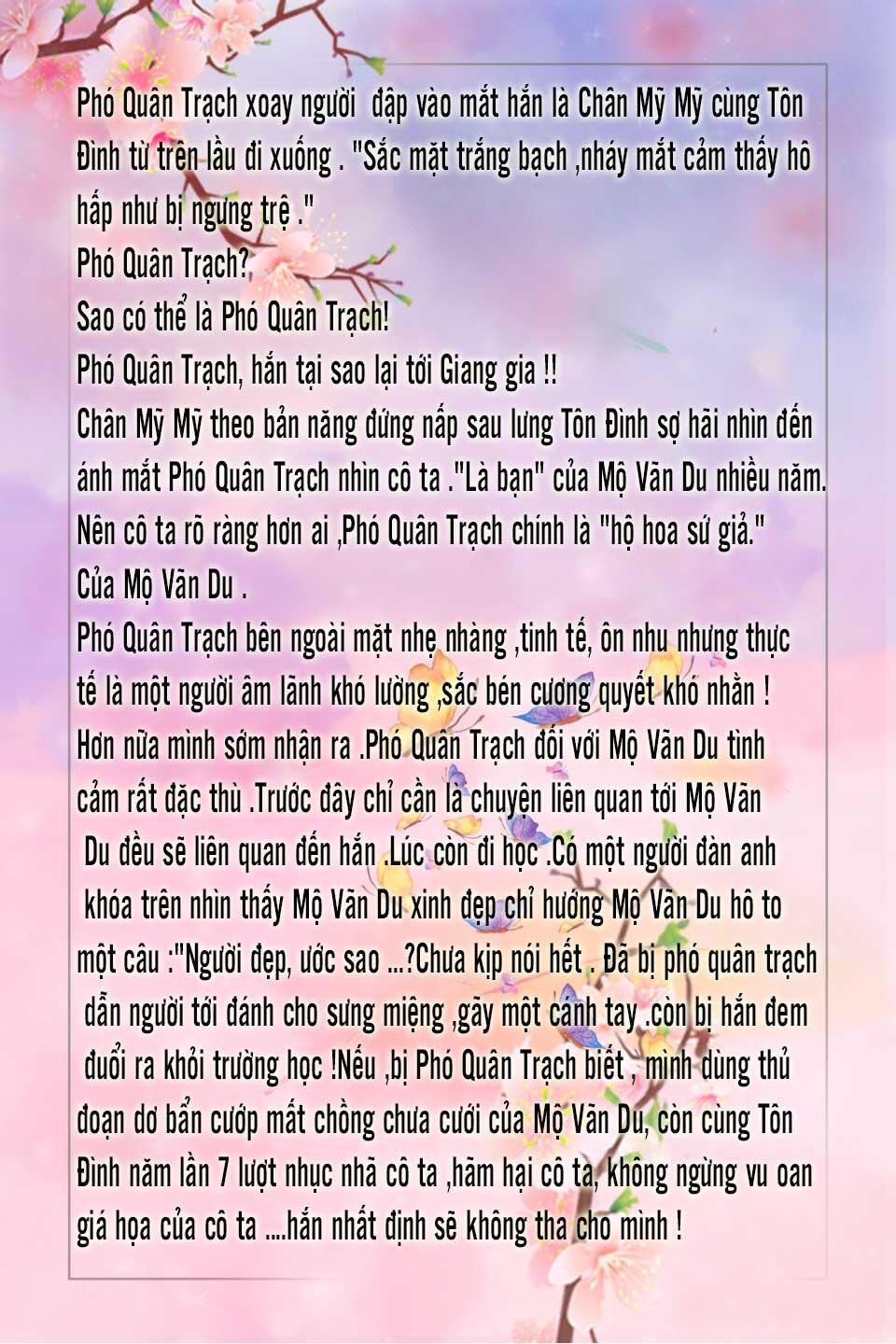 Phó Quân Trạch xoay người  đập vào mắt hắn là Chân Mỹ Mỹ cùng Tôn Đình từ trên lầu đi xuống . "Sắc mặt trắng bạch ,nháy mắt cảm thấy hô hấp như bị ngưng trệ ."
Phó Quân Trạch?
Sao có thể là Phó Quân Trạch!
Phó Quân Trạch, hắn tại sao lại tới Giang gia !!
Chân Mỹ Mỹ theo bản năng đứng nấp sau lưng Tôn Đình sợ hãi nhìn đến ánh mắt Phó Quân Trạch nhìn cô ta ."Là bạn" của Mộ Vãn Du nhiều năm. Nên cô ta rõ ràng hơn ai ,Phó Quân Trạch chính là "hộ hoa sứ giả."
Của Mộ Vãn Du .
Phó Quân Trạch bên ngoài mặt nhẹ nhàng ,tinh tế, ôn nhu nhưng thực tế là một người âm lãnh khó lường ,sắc bén cương quyết khó nhằn !
Hơn nữa mình sớm nhận ra .Phó Quân Trạch đối với Mộ Vãn Du tình cảm rất đặc thù .Trước đây chỉ cần là chuyện liên quan tới Mộ Vãn Du đều sẽ liên quan đến hắn .Lúc còn đi học .Có một người đàn anh khóa trên nhìn thấy Mộ Vãn Du xinh đẹp chỉ hướng Mộ Vãn Du hô to một câu :"Người đẹp, ước sao ...?Chưa kịp nói hết . Đã bị phó quân trạch dẫn người tới đánh cho sưng miệng ,gãy một cánh tay .còn bị hắn đem đuổi ra khỏi trường học !Nếu ,bị Phó Quân Trạch biết , mình dùng thủ đoạn dơ bẩn cướp mất chồng chưa cưới của Mộ Vãn Du, còn cùng Tôn Đình năm lần 7 lượt nhục nhã cô ta ,hãm hại cô ta, không ngừng vu oan giá họa của cô ta ....hắn nhất định sẽ không tha cho mình !